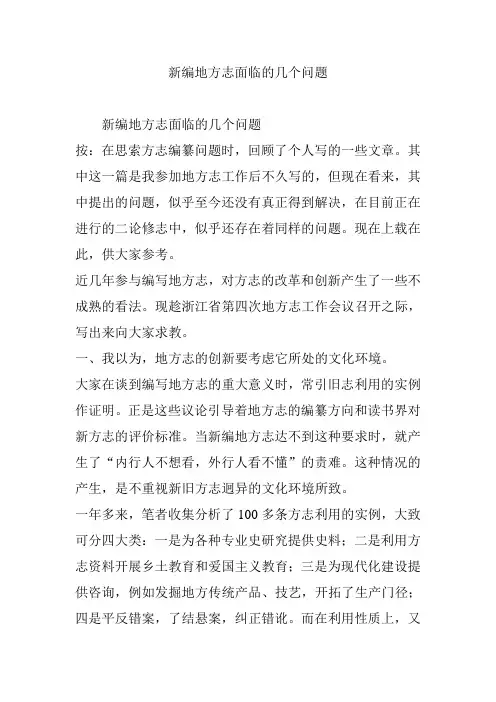 新编地方志面临的几个问题

新编地方志面临的几个问题

按：在思索方志编纂问题时，回顾了个人写的一些文章。其中这一篇是我参加地方志工作后不久写的，但现在看来，其中提出的问题，似乎至今还没有真正得到解决，在目前正在进行的二论修志中，似乎还存在着同样的问题。现在上载在此，供大家参考。

近几年参与编写地方志，对方志的改革和创新产生了一些不成熟的看法。现趁浙江省第四次地方志工作会议召开之际，写出来向大家求教。

一、我以为，地方志的创新要考虑它所处的文化环境。

大家在谈到编写地方志的重大意义时，常引旧志利用的实例作证明。正是这些议论引导着地方志的编纂方向和读书界对新方志的评价标准。当新编地方志达不到这种要求时，就产生了“内行人不想看，外行人看不懂”的责难。这种情况的产生，是不重视新旧方志迥异的文化环境所致。

一年多来，笔者收集分析了100多条方志利用的实例，大致可分四大类：一是为各种专业史研究提供史料；二是利用方志资料开展乡土教育和爱国主义教育；三是为现代化建设提供咨询，例如发掘地方传统产品、技艺，开拓了生产门径；四是平反错案，了结悬案，纠正错讹。而在利用性质上，又